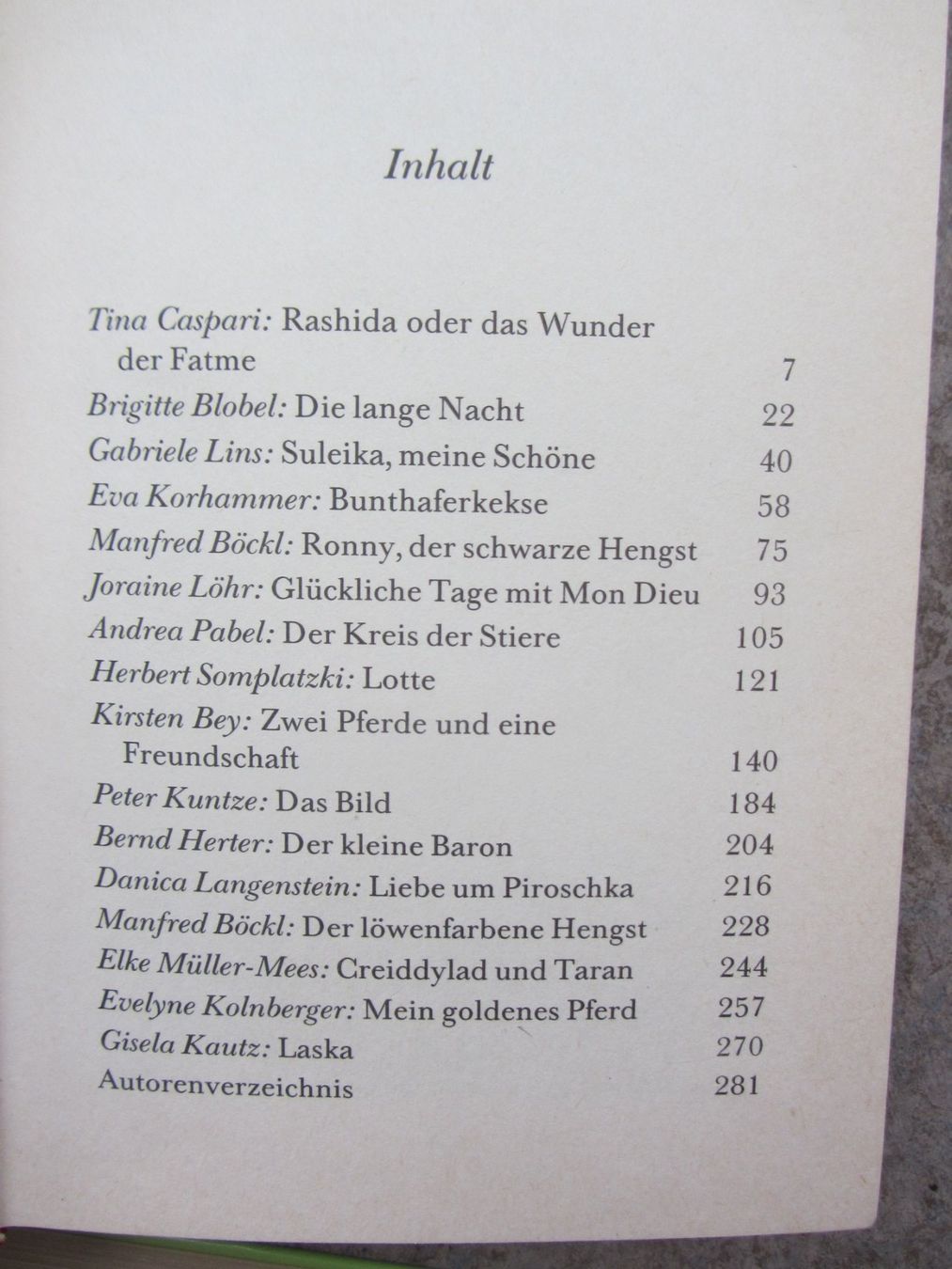 Inhalt

Tina Caspari: Rashida oder das Wunder der Fatme 7
Brigitte Blobel: Die lange Nacht 22
Gabriele Lins: Suleika, meine Schöne 40
Eva Korhammer: Bunthaferkekse 58
Manfred Böckl: Ronny, der schwarze Hengst 75
Joraine Löhr: Glückliche Tage mit Mon Dieu 93
Andrea Pabel: Der Kreis der Stiere 105
Herbert Somplatzki: Lotte 121
Kirsten Bey: Zwei Pferde und eine Freundschaft 140
Peter Kuntze: Das Bild 184
Bernd Herter: Der kleine Baron 204
Danica Langenstein: Liebe um Piroschka 216
Manfred Böckl: Der löwenfarbene Hengst 228
Elke Müller-Mees: Creiddylad und Taran 244
Evelyne Kolnberger: Mein goldenes Pferd 257
Gisela Kautz: Laska 270
Autorenverzeichnis 281